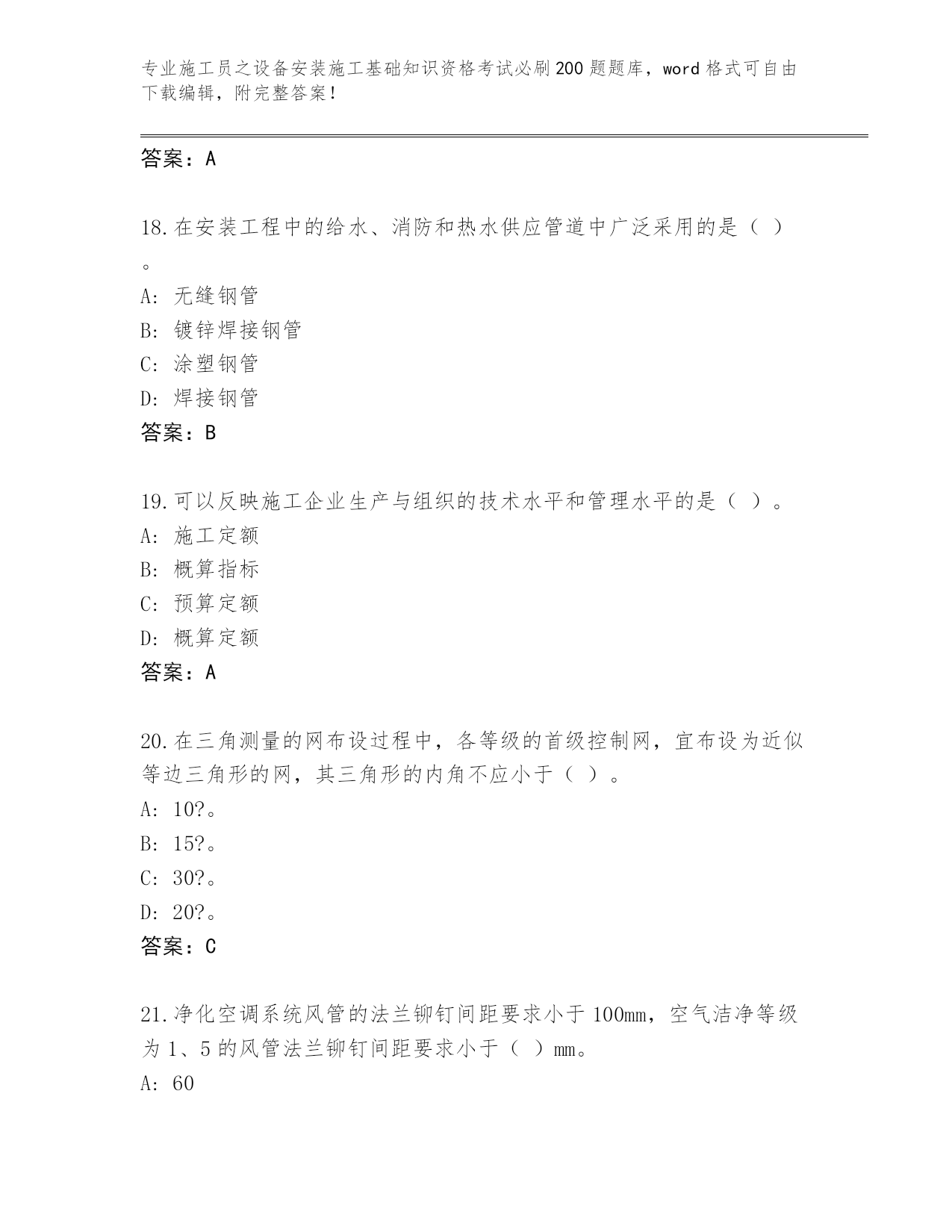 专业施工员之设备安装施工基础知识资格考试必刷200题题库，word格式可自由下载编辑，附完整答案！

答案：A

18.在安装工程中的给水、消防和热水供应管道中广泛采用的是（ ）。

A: 无缝钢管
B: 镀锌焊接钢管
C: 涂塑钢管
D: 焊接钢管
答案：B

19.可以反映施工企业生产与组织的技术水平和管理水平的是（ ）。
A: 施工定额
B: 概算指标
C: 预算定额
D: 概算定额
答案：A

20.在三角测量的网布设过程中，各等级的首级控制网，宜布设为近似等边三角形的网，其三角形的内角不应小于（ ）。
A: 10?。
B: 15?。
C: 30?。
D: 20?。
答案：C

21.净化空调系统风管的法兰铆钉间距要求小于100mm，空气洁净等级为1、5的风管法兰铆钉间距要求小于（ ）mm。
A: 60